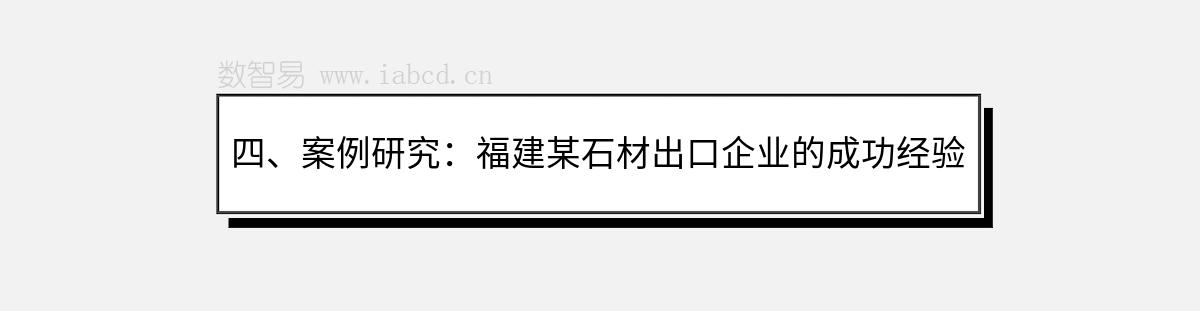 数智易 www.iabcd.cn

四、案例研究：福建某石材出口企业的成功经验